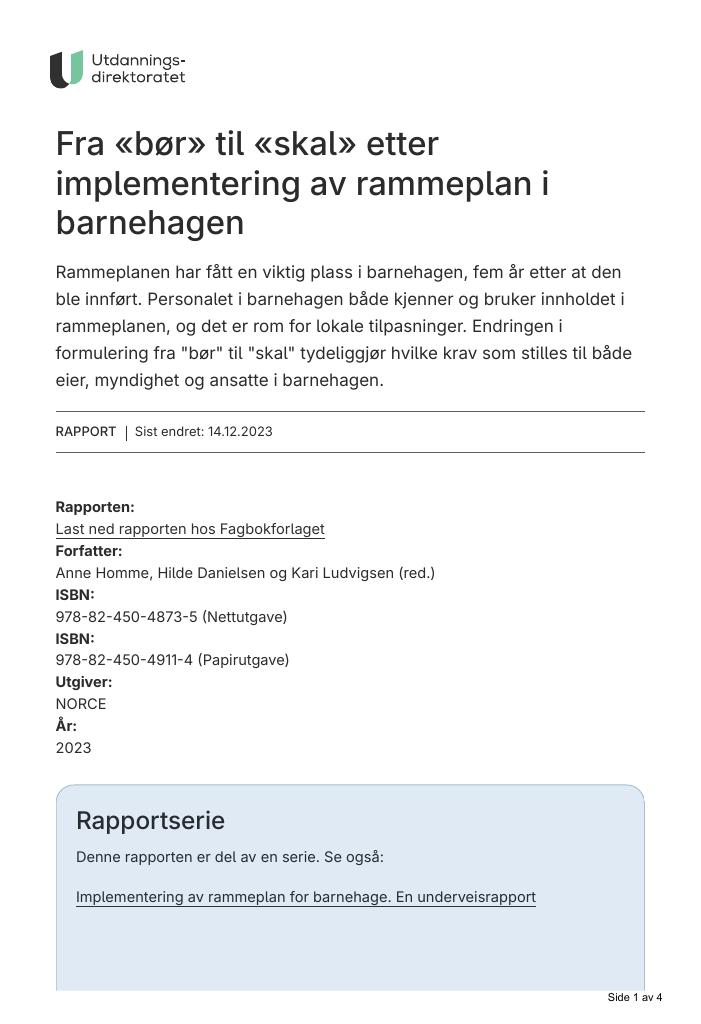 Utdannings-
direktoratet

Fra «bør» til «skal» etter implementering av rammeplan i barnehagen

Rammeplanen har fått en viktig plass i barnehagen, fem år etter at den ble innført. Personalet i barnehagen både kjenner og bruker innholdet i rammeplanen, og det er rom for lokale tilpasninger. Endringen i formulering fra "bør" til "skal" tydeliggjør hvilke krav som stilles til både eier, myndighet og ansatte i barnehagen.

RAPPORT | Sist endret: 14.12.2023

Rapporten:
Last ned rapporten hos Fagbokforlaget
Forfatter:
Anne Homme, Hilde Danielsen og Kari Ludvigsen (red.)
ISBN:
978-82-450-4873-5 (Nettutgave)
ISBN:
978-82-450-4911-4 (Papirutgave)
Utgiver:
NORCE
År:
2023

Rapportserie

Denne rapporten er del av en serie. Se også:

Implementering av rammeplan for barnehage. En underveisrapport

Side 1 av 4